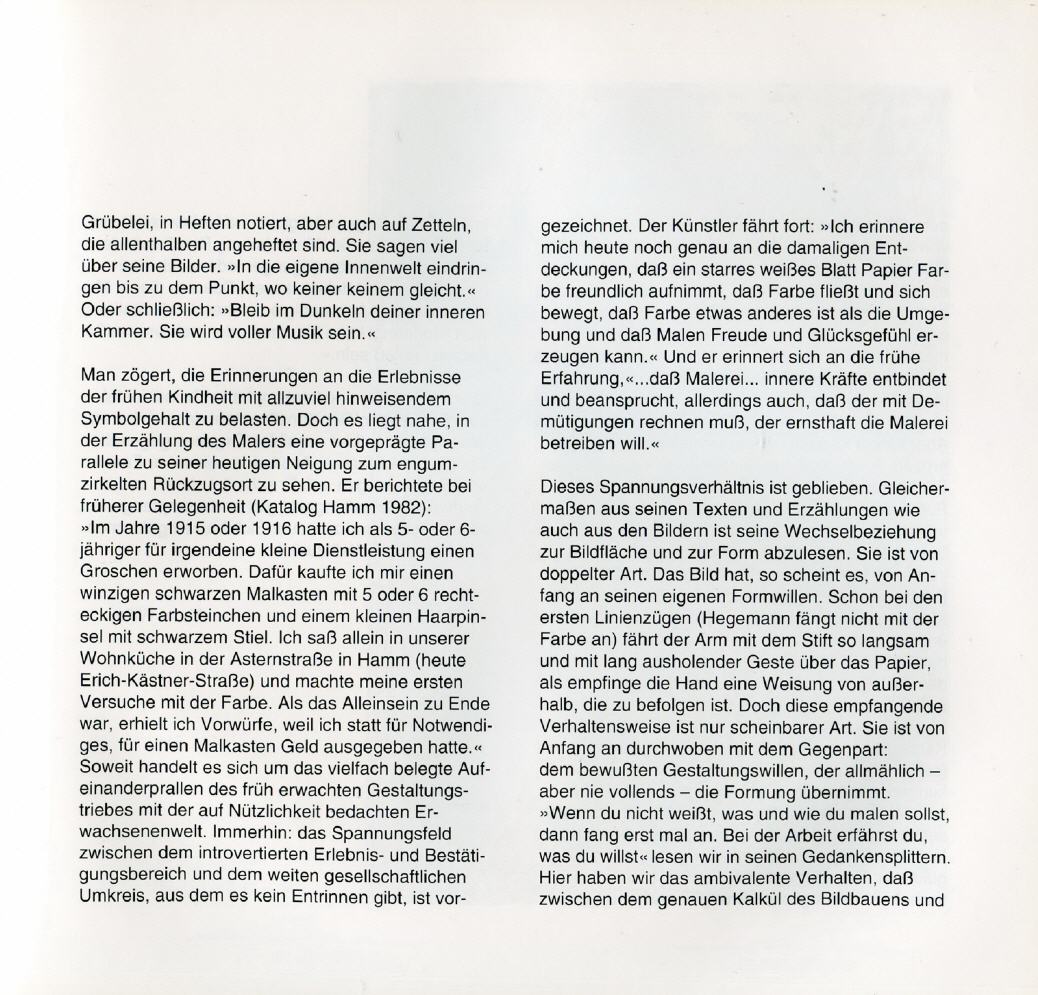 Grübelei, in Heften notiert, aber auch auf Zetteln, die allenthalben angeheftet sind. Sie sagen viel über seine Bilder. »In die eigene Innenwelt eindringen bis zu dem Punkt, wo keiner keinem gleicht.« Oder schließlich: »Bleib im Dunkeln deiner inneren Kammer. Sie wird voller Musik sein.«

Man zögert, die Erinnerungen an die Erlebnisse der frühen Kindheit mit allzuviel hinweisendem Symbolgehalt zu belasten. Doch es liegt nahe, in der Erzählung des Malers eine vorgeprägte Parallele zu seiner heutigen Neigung zum engumzirkelten Rückzugsort zu sehen. Er berichtete bei früherer Gelegenheit (Katalog Hamm 1982): »Im Jahre 1915 oder 1916 hatte ich als 5- oder 6-jähriger für irgendeine kleine Dienstleistung einen Groschen erworben. Dafür kaufte ich mir einen winzigen schwarzen Malkasten mit 5 oder 6 rechteckigen Farbsteinchen und einem kleinen Haarpinsel mit schwarzem Stiel. Ich saß allein in unserer Wohnküche in der Asternstraße in Hamm (heute Erich-Kästner-Straße) und machte meine ersten Versuche mit der Farbe. Als das Alleinsein zu Ende war, erhielt ich Vorwürfe, weil ich statt für Notwendiges, für einen Malkasten Geld ausgegeben hatte.« Soweit handelt es sich um das vielfach belegte Aufeinanderprallen des früh erwachten Gestaltungstriebes mit der auf Nützlichkeit bedachten Erwachsenenwelt. Immerhin: das Spannungsfeld zwischen dem introvertierten Erlebnis- und Bestätigungsbereich und dem weiten gesellschaftlichen Umkreis, aus dem es kein Entrinnen gibt, ist vorgezeichnet. Der Künstler fährt fort: »Ich erinnere mich heute noch genau an die damaligen Entdeckungen, daß ein starres weißes Blatt Papier Farbe freundlich aufnimmt, daß Farbe fließt und sich bewegt, daß Farbe etwas anderes ist als die Umgebung und daß Malen Freude und Glücksgefühl erzeugen kann.« Und er erinnert sich an die frühe Erfahrung,«...daß Malerei... innere Kräfte entbindet und beansprucht, allerdings auch, daß der mit Demütigungen rechnen muß, der ernsthaft die Malerei betreiben will.«

Dieses Spannungsverhältnis ist geblieben. Gleichermaßen aus seinen Texten und Erzählungen wie auch aus den Bildern ist seine Wechselbeziehung zur Bildfläche und zur Form abzulesen. Sie ist von doppelter Art. Das Bild hat, so scheint es, von Anfang an seinen eigenen Formwillen. Schon bei den ersten Linienzügen (Hegemann fängt nicht mit der Farbe an) fährt der Arm mit dem Stift so langsam und mit lang ausholender Geste über das Papier, als empfinge die Hand eine Weisung von außerhalb, die zu befolgen ist. Doch diese empfangende Verhaltensweise ist nur scheinbarer Art. Sie ist von Anfang an durchwoben mit dem Gegenpart: dem bewußten Gestaltungswillen, der allmählich – aber nie vollends – die Formung übernimmt. »Wenn du nicht weißt, was und wie du malen sollst, dann fang erst mal an. Bei der Arbeit erfährst du, was du willst« lesen wir in seinen Gedankensplittern. Hier haben wir das ambivalente Verhalten, daß zwischen dem genauen Kalkül des Bildbauens und